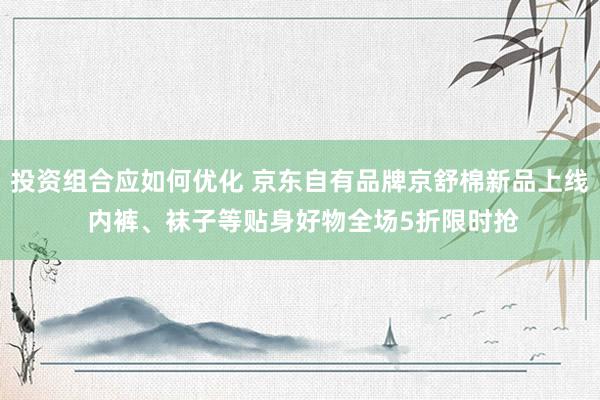 投资组合应如何优化 京东自有品牌京舒棉新品上线 内裤、袜子等贴身好物全场5折限时抢